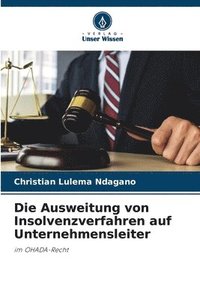 VERLAG
Unser Wissen

Christian Lulema Ndagano

Die Ausweitung von Insolvenzverfahren auf Unternehmensleiter

im OHADA-Recht